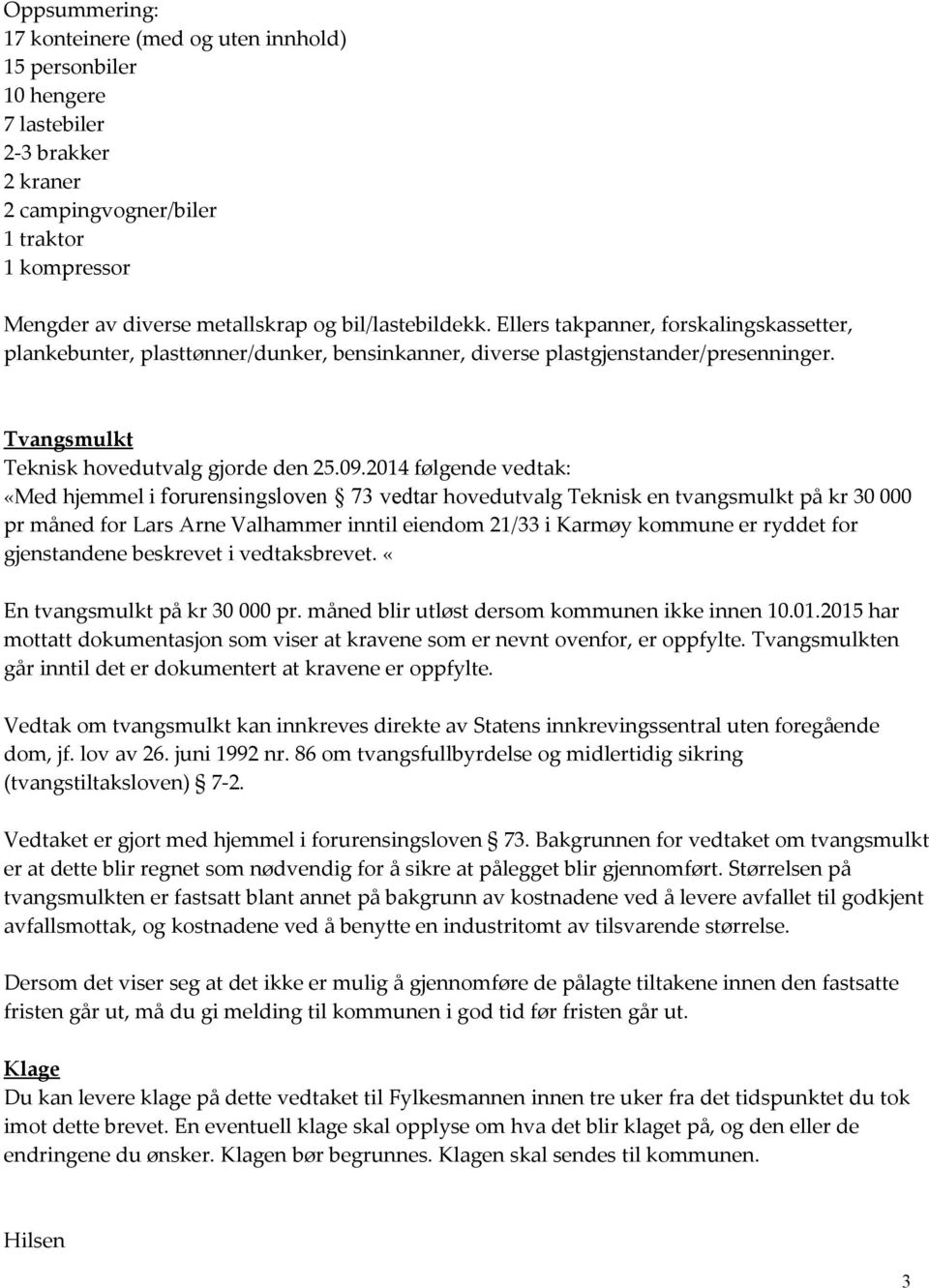 Oppsummering:
17 konteinere (med og uten innhold)
15 personbiler
10 hengere
7 lastebiler
2-3 brakker
2 kraner
2 campingvogner/biler
1 traktor
1 kompressor

Mengder av diverse metallskrap og bil/lastebildekk. Ellers takpanner, forskalingskassetter, plankebunter, plasttønner/dunker, bensinkanner, diverse plastgjenstander/presenninger.

Tvangsmulkt
Teknisk hovedutvalg gjorde den 25.09.2014 følgende vedtak:
«Med hjemmel i forurensingsloven § 73 vedtar hovedutvalg Teknisk en tvangsmulkt på kr 30 000 pr måned for Lars Arne Valhammer inntil eiendom 21/33 i Karmøy kommune er ryddet for gjenstandene beskrevet i vedtaksbrevet. «

En tvangsmulkt på kr 30 000 pr. måned blir utløst dersom kommunen ikke innen 10.01.2015 har mottatt dokumentasjon som viser at kravene som er nevnt ovenfor, er oppfylte. Tvangsmulkten går inntil det er dokumentert at kravene er oppfylte.

Vedtak om tvangsmulkt kan innkreves direkte av Statens innkrevingssentral uten foregående dom, jf. lov av 26. juni 1992 nr. 86 om tvangsfullbyrdelse og midlertidig sikring (tvangstiltaksloven) § 7-2.

Vedtaket er gjort med hjemmel i forurensingsloven § 73. Bakgrunnen for vedtaket om tvangsmulkt er at dette blir regnet som nødvendig for å sikre at pålegget blir gjennomført. Størrelsen på tvangsmulkten er fastsatt blant annet på bakgrunn av kostnadene ved å levere avfallet til godkjent avfallsmottak, og kostnadene ved å benytte en industritomt av tilsvarende størrelse.

Dersom det viser seg at det ikke er mulig å gjennomføre de pålagte tiltakene innen den fastsatte fristen går ut, må du gi melding til kommunen i god tid før fristen går ut.

Klage
Du kan levere klage på dette vedtaket til Fylkesmannen innen tre uker fra det tidspunktet du tok imot dette brevet. En eventuell klage skal opplyse om hva det blir klaget på, og den eller de endringene du ønsker. Klagen bør begrunnes. Klagen skal sendes til kommunen.

Hilsen

3